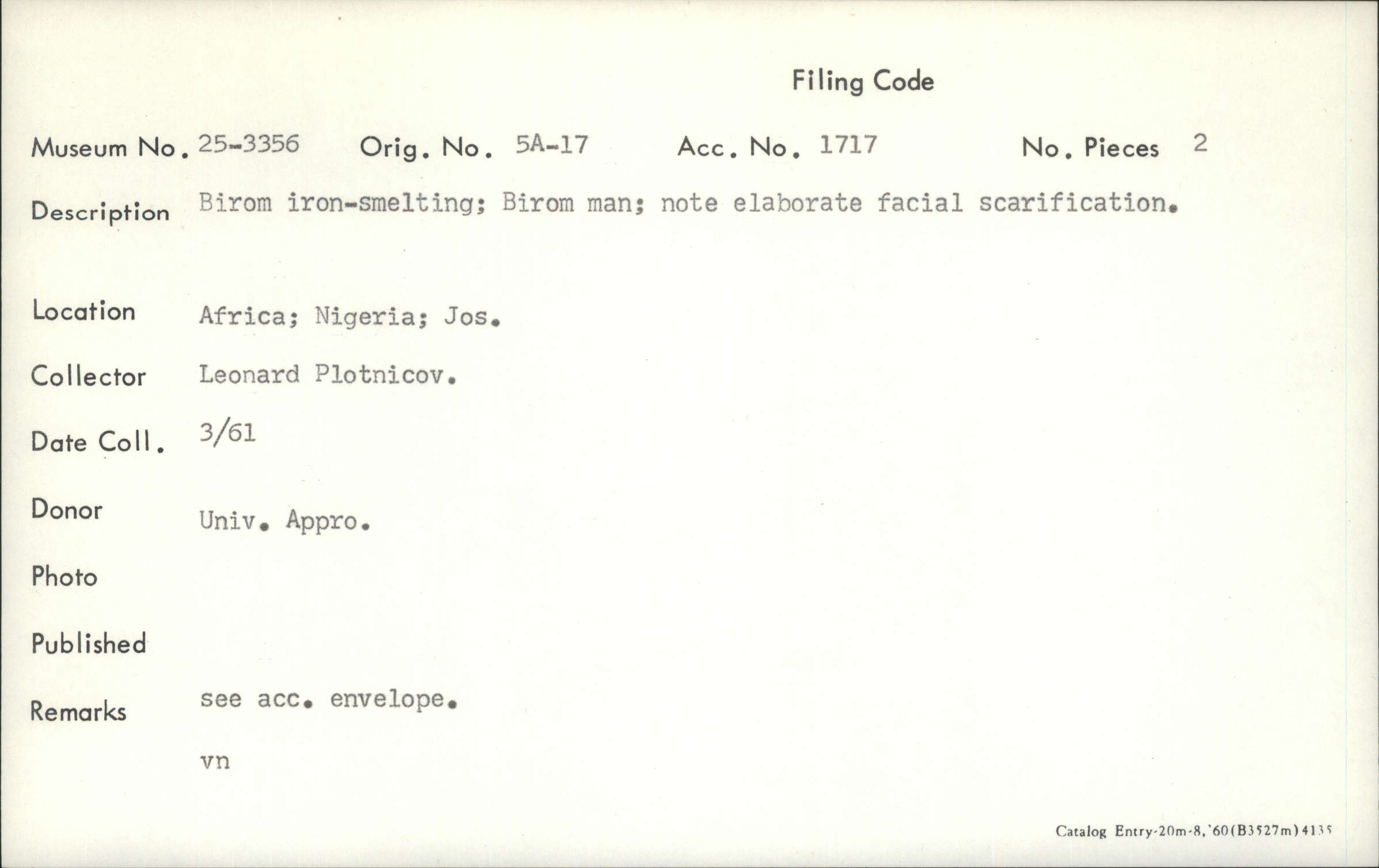 Filing Code

Museum No. 25-3356 Orig. No. 5A-17 Acc. No. 1717 No. Pieces 2

Description Birom iron-smelting; Birom man; note elaborate facial scarification.

Location Africa; Nigeria; Jos.

Collector Leonard Plotnicov.

Date Coll. 3/61

Donor Univ. Appro.

Photo

Published

Remarks see acc. envelope.

vn

Catalog Entry-20m-8,'60(B3527m)4135